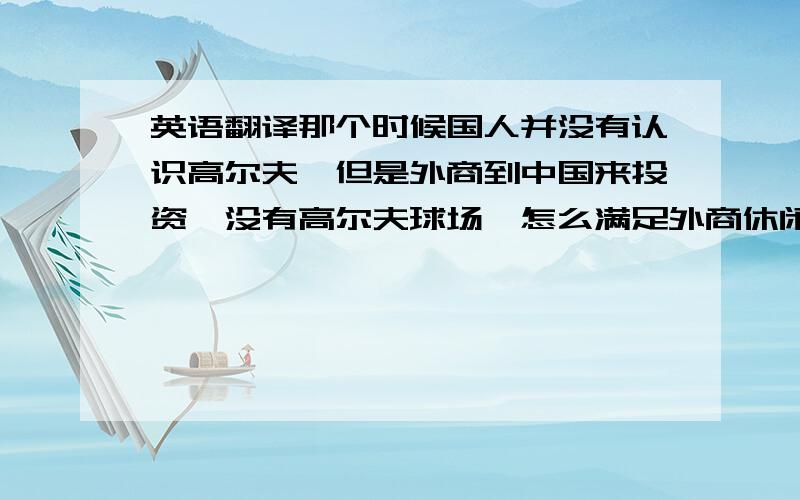 英语翻译那个时候国人并没有认识高尔夫,但是外商到中国来投资,没有高尔夫球场,怎么满足外商休闲